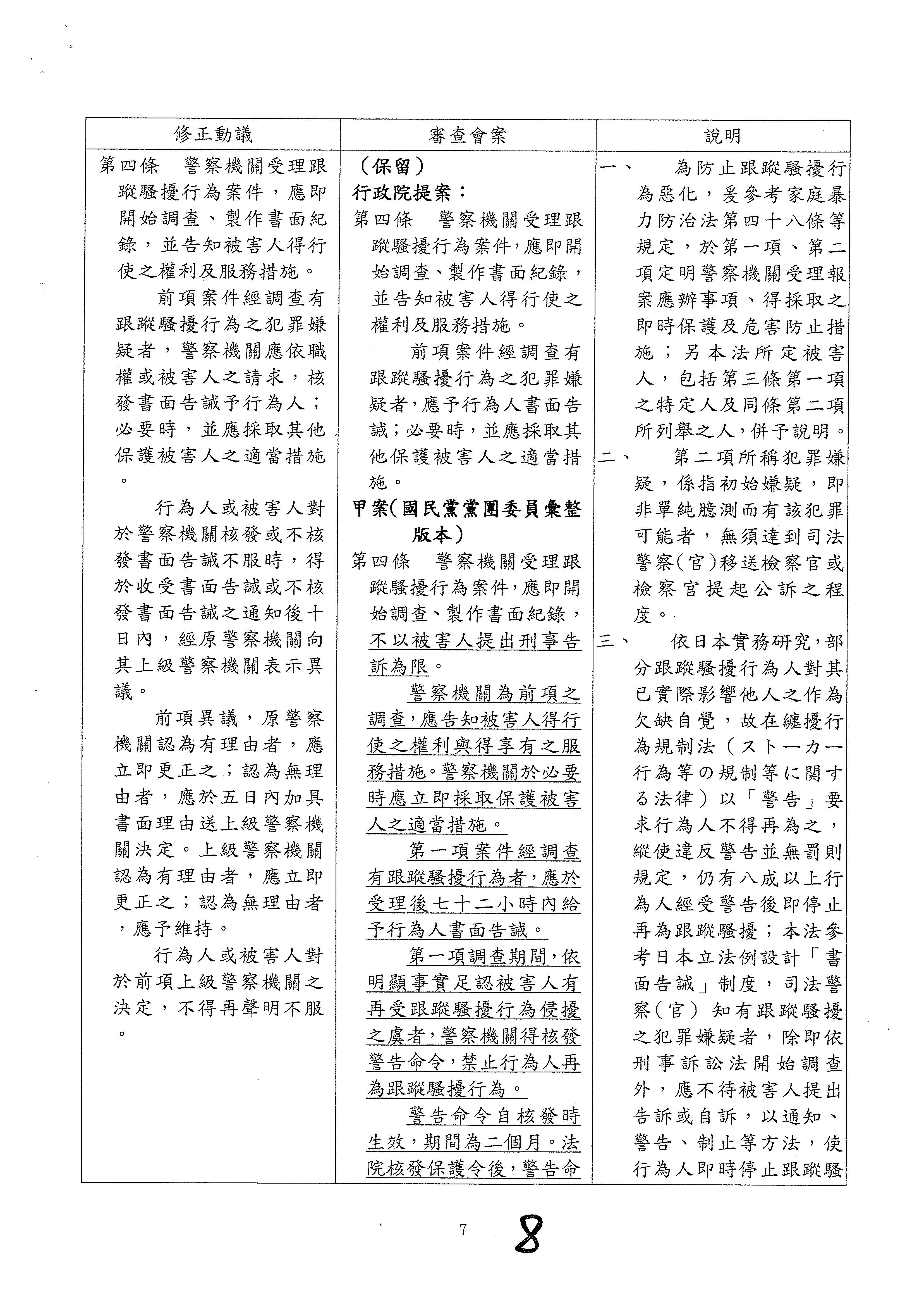 | 修正動議 | 審查會案 | 說明 |
|---|---|---|
| 第四條　警察機關受理跟蹤騷擾行為案件，應即開始調查、製作書面紀錄，並告知被害人得行使之權利及服務措施。<br>前項案件經調查有跟蹤騷擾行為之犯罪嫌疑者，警察機關應依職權或被害人之請求，核發書面告誡予行為人；必要時，並應採取其他保護被害人之適當措施。<br>行為人或被害人對於警察機關核發或不核發書面告誡不服時，得於收受書面告誡或不核發書面告誡之通知後十日內，經原警察機關向其上級警察機關表示異議。<br>前項異議，原警察機關認為有理由者，應立即更正之；認為無理由者，應於五日內加具書面理由送上級警察機關決定。上級警察機關認為有理由者，應立即更正之；認為無理由者，應予維持。<br>行為人或被害人對於前項上級警察機關之決定，不得再聲明不服。 | （保留）<br>行政院提案：<br>第四條　警察機關受理跟蹤騷擾行為案件，應即開始調查、製作書面紀錄，並告知被害人得行使之權利及服務措施。<br>前項案件經調查有跟蹤騷擾行為之犯罪嫌疑者，應予行為人書面告誡；必要時，並應採取其他保護被害人之適當措施。<br>甲案（國民黨黨團委員彙整版本）<br>第四條　警察機關受理跟蹤騷擾行為案件，應即開始調查、製作書面紀錄，不以被害人提出刑事告訴為限。<br>警察機關為前項之調查，應告知被害人得行使之權利與得享有之服務措施。警察機關於必要時應立即採取保護被害人之適當措施。<br>第一項案件經調查有跟蹤騷擾行為者，應於受理後七十二小時內給予行為人書面告誡。<br>第一項調查期間，依明顯事實足認被害人有再受跟蹤騷擾行為侵擾之虞者，警察機關得核發警告命令，禁止行為人再為跟蹤騷擾行為。<br>警告命令自核發時生效，期間為二個月。法院核發保護令後，警告命 | 一、　為防止跟蹤騷擾行為惡化，爰參考家庭暴力防治法第四十八條等規定，於第一項、第二項定明警察機關受理報案應辦事項、得採取之即時保護及危害防止措施；另本法所定被害人，包括第三條第一項之特定人及同條第二項所列舉之人，併予說明。<br>二、　第二項所稱犯罪嫌疑，係指初始嫌疑，即非單純臆測而有該犯罪可能者，無須達到司法警察（官）移送檢察官或檢察官提起公訴之程度。<br>三、　依日本實務研究，部分跟蹤騷擾行為人對其已實際影響他人之作為欠缺自覺，故在纏擾行為規制法（ストーカー行為等の規制等に関する法律）以「警告」要求行為人不得再為之，縱使違反警告並無罰則規定，仍有八成以上行為人經受警告後即停止再為跟蹤騷擾；本法參考日本立法例設計「書面告誡」制度，司法警察（官）知有跟蹤騷擾之犯罪嫌疑者，除即依刑事訴訟法開始調查外，應不待被害人提出告訴或自訴，以通知、警告、制止等方法，使行為人即時停止跟蹤騷 |

7

8